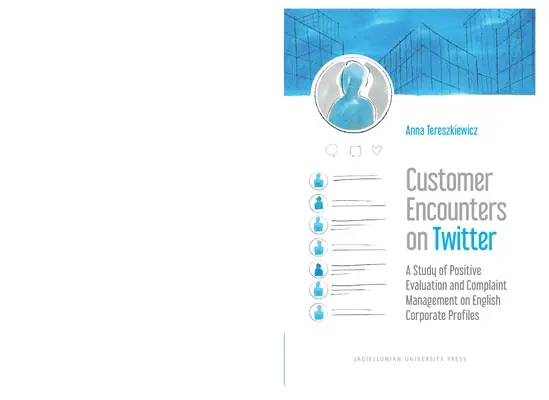 Anna Tereszkiewicz

Customer Encounters on Twitter

A Study of Positive Evaluation and Complaint Management on English Corporate Profiles

JAGIELLONIAN UNIVERSITY PRESS